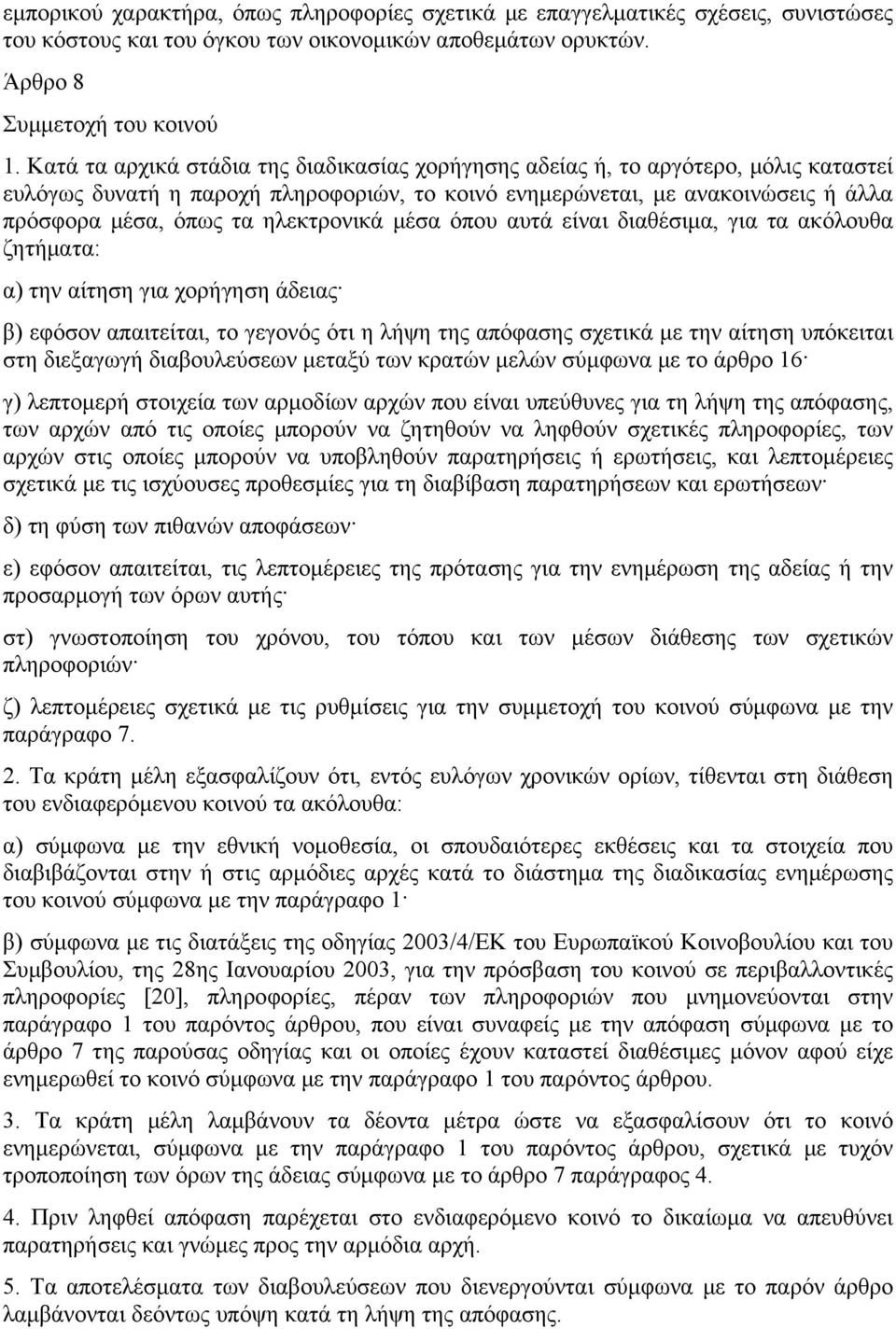 εμπορικού χαρακτήρα, όπως πληροφορίες σχετικά με επαγγελματικές σχέσεις, συνιστώσες του κόστους και του όγκου των οικονομικών αποθεμάτων ορυκτών.

Άρθρο 8

Συμμετοχή του κοινού

1. Κατά τα αρχικά στάδια της διαδικασίας χορήγησης αδείας ή, το αργότερο, μόλις καταστεί ευλόγως δυνατή η παροχή πληροφοριών, το κοινό ενημερώνεται, με ανακοινώσεις ή άλλα πρόσφορα μέσα, όπως τα ηλεκτρονικά μέσα όπου αυτά είναι διαθέσιμα, για τα ακόλουθα ζητήματα:

α) την αίτηση για χορήγηση άδειας·

β) εφόσον απαιτείται, το γεγονός ότι η λήψη της απόφασης σχετικά με την αίτηση υπόκειται στη διεξαγωγή διαβουλεύσεων μεταξύ των κρατών μελών σύμφωνα με το άρθρο 16·

γ) λεπτομερή στοιχεία των αρμοδίων αρχών που είναι υπεύθυνες για τη λήψη της απόφασης, των αρχών από τις οποίες μπορούν να ζητηθούν να ληφθούν σχετικές πληροφορίες, των αρχών στις οποίες μπορούν να υποβληθούν παρατηρήσεις ή ερωτήσεις, και λεπτομέρειες σχετικά με τις ισχύουσες προθεσμίες για τη διαβίβαση παρατηρήσεων και ερωτήσεων·

δ) τη φύση των πιθανών αποφάσεων·

ε) εφόσον απαιτείται, τις λεπτομέρειες της πρότασης για την ενημέρωση της αδείας ή την προσαρμογή των όρων αυτής·

στ) γνωστοποίηση του χρόνου, του τόπου και των μέσων διάθεσης των σχετικών πληροφοριών·

ζ) λεπτομέρειες σχετικά με τις ρυθμίσεις για την συμμετοχή του κοινού σύμφωνα με την παράγραφο 7.

2. Τα κράτη μέλη εξασφαλίζουν ότι, εντός ευλόγων χρονικών ορίων, τίθενται στη διάθεση του ενδιαφερόμενου κοινού τα ακόλουθα:

α) σύμφωνα με την εθνική νομοθεσία, οι σπουδαιότερες εκθέσεις και τα στοιχεία που διαβιβάζονται στην ή στις αρμόδιες αρχές κατά το διάστημα της διαδικασίας ενημέρωσης του κοινού σύμφωνα με την παράγραφο 1·

β) σύμφωνα με τις διατάξεις της οδηγίας 2003/4/ΕΚ του Ευρωπαϊκού Κοινοβουλίου και του Συμβουλίου, της 28ης Ιανουαρίου 2003, για την πρόσβαση του κοινού σε περιβαλλοντικές πληροφορίες [20], πληροφορίες, πέραν των πληροφοριών που μνημονεύονται στην παράγραφο 1 του παρόντος άρθρου, που είναι συναφείς με την απόφαση σύμφωνα με το άρθρο 7 της παρούσας οδηγίας και οι οποίες έχουν καταστεί διαθέσιμες μόνον αφού είχε ενημερωθεί το κοινό σύμφωνα με την παράγραφο 1 του παρόντος άρθρου.

3. Τα κράτη μέλη λαμβάνουν τα δέοντα μέτρα ώστε να εξασφαλίσουν ότι το κοινό ενημερώνεται, σύμφωνα με την παράγραφο 1 του παρόντος άρθρου, σχετικά με τυχόν τροποποίηση των όρων της άδειας σύμφωνα με το άρθρο 7 παράγραφος 4.

4. Πριν ληφθεί απόφαση παρέχεται στο ενδιαφερόμενο κοινό το δικαίωμα να απευθύνει παρατηρήσεις και γνώμες προς την αρμόδια αρχή.

5. Τα αποτελέσματα των διαβουλεύσεων που διενεργούνται σύμφωνα με το παρόν άρθρο λαμβάνονται δεόντως υπόψη κατά τη λήψη της απόφασης.